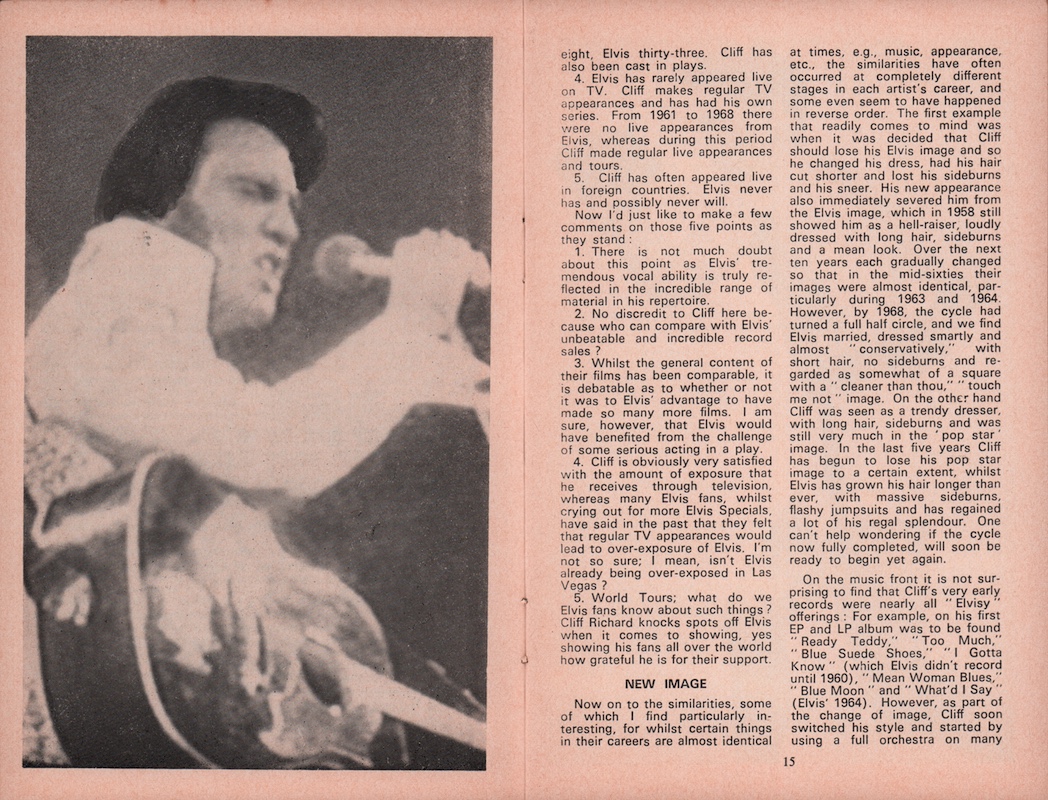 eight, Elvis thirty-three. Cliff has also been cast in plays.

4. Elvis has rarely appeared live on TV. Cliff makes regular TV appearances and has had his own series. From 1961 to 1968 there were no live appearances from Elvis, whereas during this period Cliff made regular live appearances and tours.

5. Cliff has often appeared live in foreign countries. Elvis never has and possibly never will.

Now I'd just like to make a few comments on those five points as they stand:

1. There is not much doubt about this point as Elvis' tremendous vocal ability is truly reflected in the incredible range of material in his repertoire.

2. No discredit to Cliff here because who can compare with Elvis' unbeatable and incredible record sales?

3. Whilst the general content of their films has been comparable, it is debatable as to whether or not it was to Elvis' advantage to have made so many more films. I am sure, however, that Elvis would have benefited from the challenge of some serious acting in a play.

4. Cliff is obviously very satisfied with the amount of exposure that he receives through television, whereas many Elvis fans, whilst crying out for more Elvis Specials, have said in the past that they felt that regular TV appearances would lead to over-exposure of Elvis. I'm not so sure; I mean, isn't Elvis already being over-exposed in Las Vegas?

5. World Tours; what do we Elvis fans know about such things? Cliff Richard knocks spots off Elvis when it comes to showing, yes showing his fans all over the world how grateful he is for their support.

NEW IMAGE

Now on to the similarities, some of which I find particularly interesting, for whilst certain things in their careers are almost identical at times, e.g., music, appearance, etc., the similarities have often occurred at completely different stages in each artist's career, and some even seem to have happened in reverse order. The first example that readily comes to mind was when it was decided that Cliff should lose his Elvis image and so he changed his dress, had his hair cut shorter and lost his sideburns and his sneer. His new appearance also immediately severed him from the Elvis image, which in 1958 still showed him as a hell-raiser, loudly dressed with long hair, sideburns and a mean look. Over the next ten years each gradually changed so that in the mid-sixties their images were almost identical, particularly during 1963 and 1964. However, by 1968, the cycle had turned a full half circle, and we find Elvis married, dressed smartly and almost "conservatively," with short hair, no sideburns and regarded as somewhat of a square with a "cleaner than thou," "touch me not" image. On the other hand Cliff was seen as a trendy dresser, with long hair, sideburns and was still very much in the 'pop star' image. In the last five years Cliff has begun to lose his pop star image to a certain extent, whilst Elvis has grown his hair longer than ever, with massive sideburns, flashy jumpsuits and has regained a lot of his regal splendour. One can't help wondering if the cycle now fully completed, will soon be ready to begin yet again.

On the music front it is not surprising to find that Cliff's very early records were nearly all "Elvisy" offerings: For example, on his first EP and LP album was to be found "Ready Teddy," "Too Much," "Blue Suede Shoes," "I Gotta Know" (which Elvis didn't record until 1960), "Mean Woman Blues," "Blue Moon" and "What'd I Say" (Elvis' 1964). However, as part of the change of image, Cliff soon switched his style and started by using a full orchestra on many

15